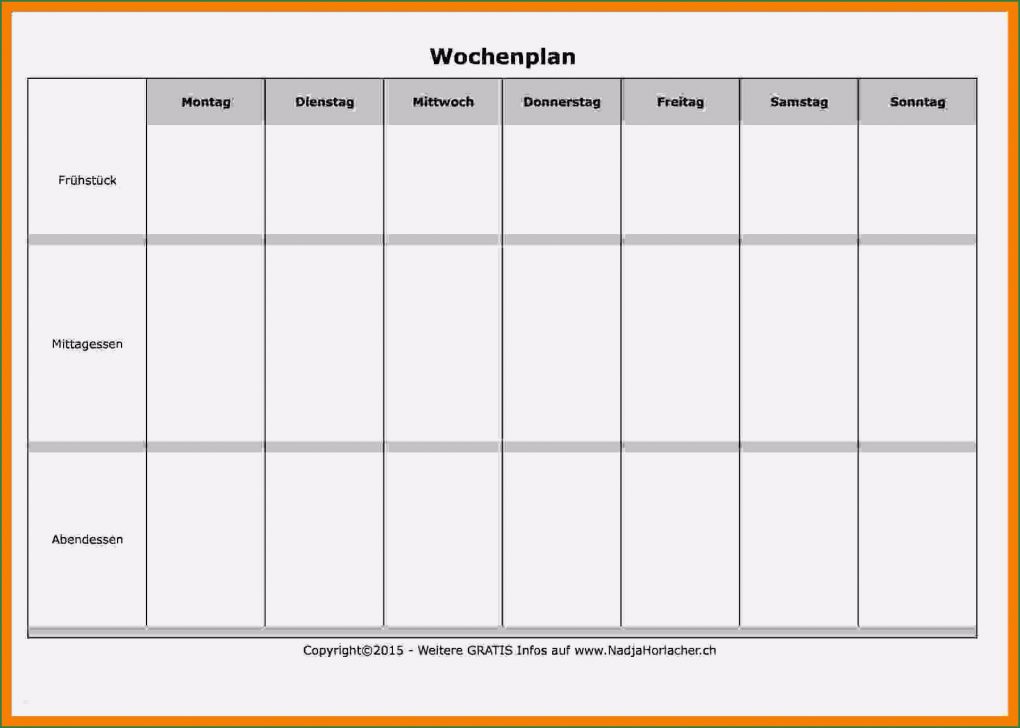 Wochenplan

| | Montag | Dienstag | Mittwoch | Donnerstag | Freitag | Samstag | Sonntag |
|---|---|---|---|---|---|---|---|
| Frühstück | | | | | | | |
| Mittagessen | | | | | | | |
| Abendessen | | | | | | | |

Copyright©2015 - Weitere GRATIS Infos auf www.NadjaHorlacher.ch